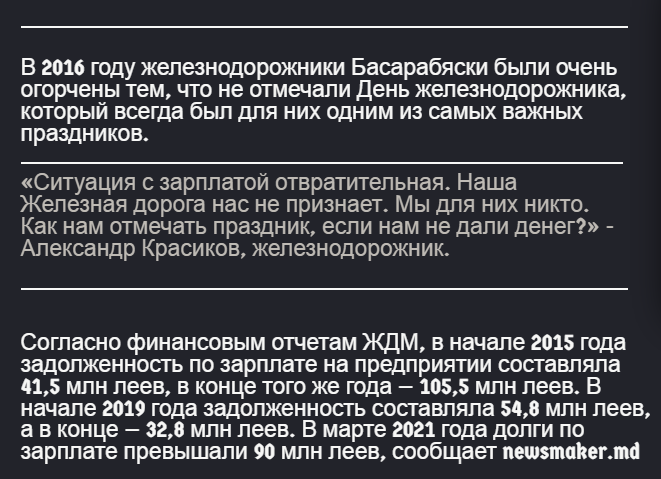 В 2016 году железнодорожники Басарабяски были очень огорчены тем, что не отмечали День железнодорожника, который всегда был для них одним из самых важных праздников.

«Ситуация с зарплатой отвратительная. Наша Железная дорога нас не признает. Мы для них никто. Как нам отмечать праздник, если нам не дали денег?» - Александр Красиков, железнодорожник.

Согласно финансовым отчетам ЖДМ, в начале 2015 года задолженность по зарплате на предприятии составляла 41,5 млн леев, в конце того же года – 105,5 млн леев. В начале 2019 года задолженность составляла 54,8 млн леев, а в конце – 32,8 млн леев. В марте 2021 года долги по зарплате превышали 90 млн леев, сообщает newsmaker.md